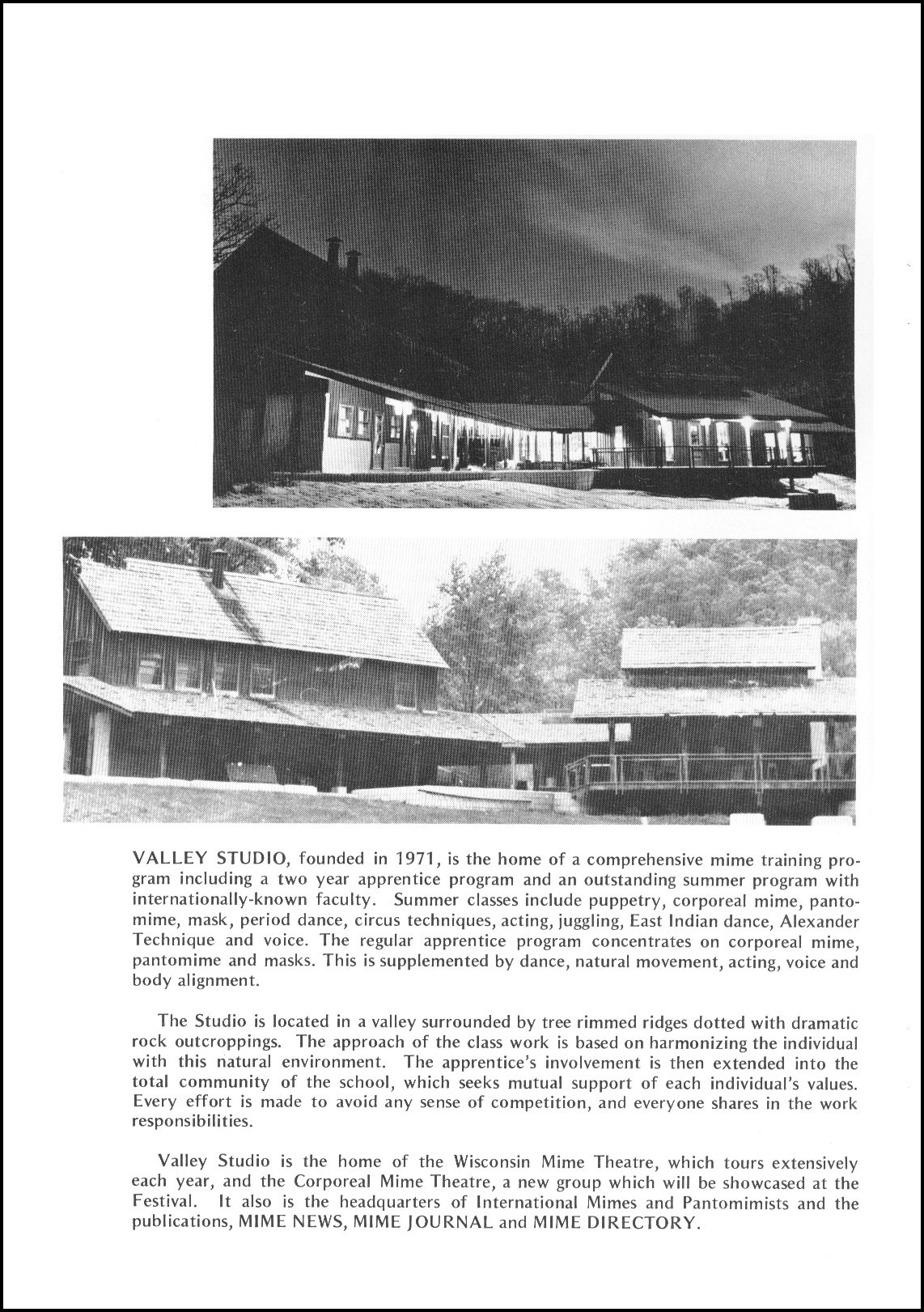 VALLEY STUDIO, founded in 1971, is the home of a comprehensive mime training program including a two year apprentice program and an outstanding summer program with internationally-known faculty. Summer classes include puppetry, corporeal mime, pantomime, mask, period dance, circus techniques, acting, juggling, East Indian dance, Alexander Technique and voice. The regular apprentice program concentrates on corporeal mime, pantomime and masks. This is supplemented by dance, natural movement, acting, voice and body alignment.

The Studio is located in a valley surrounded by tree rimmed ridges dotted with dramatic rock outcroppings. The approach of the class work is based on harmonizing the individual with this natural environment. The apprentice's involvement is then extended into the total community of the school, which seeks mutual support of each individual's values. Every effort is made to avoid any sense of competition, and everyone shares in the work responsibilities.

Valley Studio is the home of the Wisconsin Mime Theatre, which tours extensively each year, and the Corporeal Mime Theatre, a new group which will be showcased at the Festival. It also is the headquarters of International Mimes and Pantomimists and the publications, MIME NEWS, MIME JOURNAL and MIME DIRECTORY.